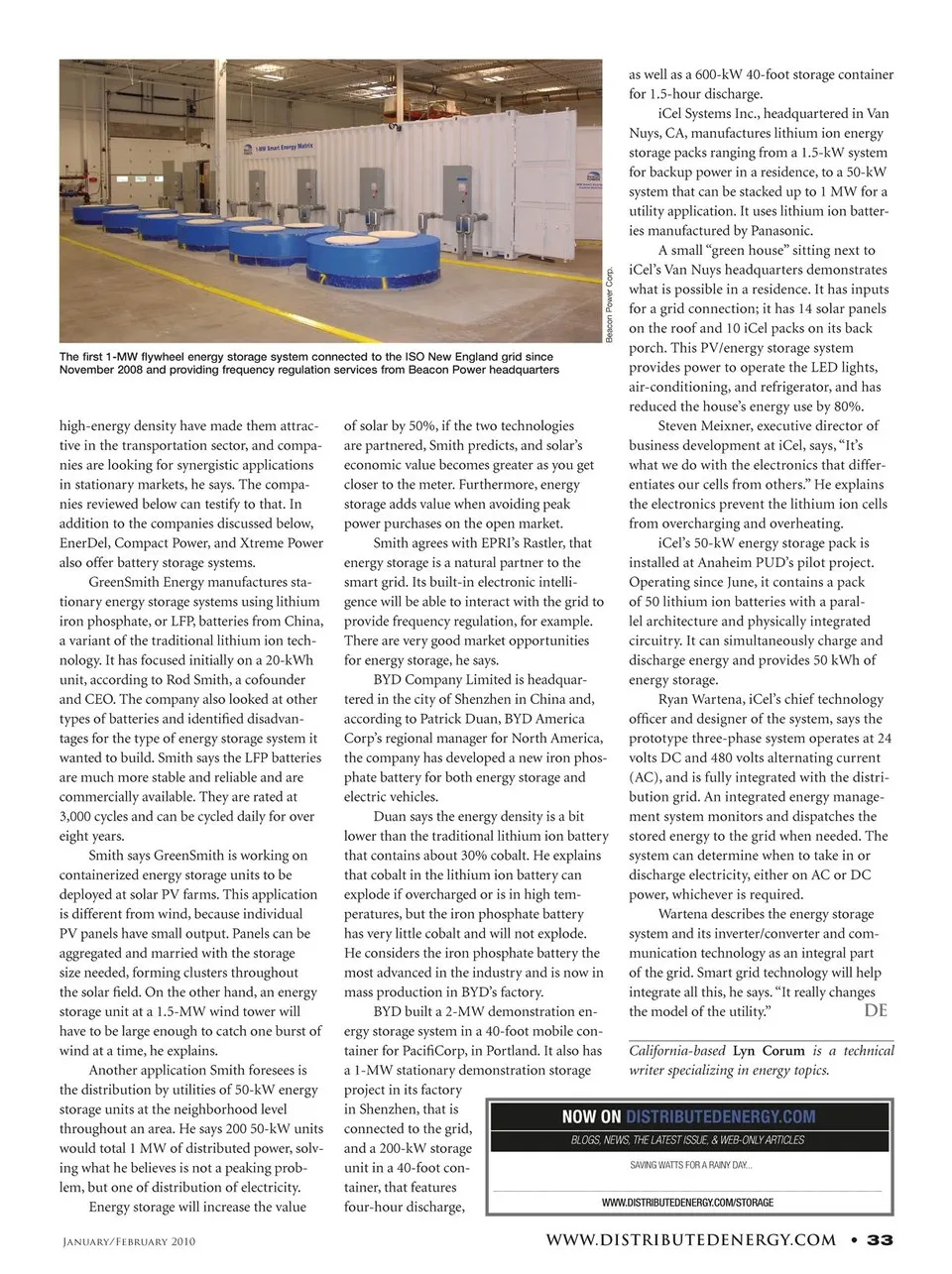 1-MW Smart Energy Matrix

Beacon Power Corp.

The first 1-MW flywheel energy storage system connected to the ISO New England grid since November 2008 and providing frequency regulation services from Beacon Power headquarters

high-energy density have made them attractive in the transportation sector, and companies are looking for synergistic applications in stationary markets, he says. The companies reviewed below can testify to that. In addition to the companies discussed below, EnerDel, Compact Power, and Xtreme Power also offer battery storage systems.

GreenSmith Energy manufactures stationary energy storage systems using lithium iron phosphate, or LFP, batteries from China, a variant of the traditional lithium ion technology. It has focused initially on a 20-kWh unit, according to Rod Smith, a cofounder and CEO. The company also looked at other types of batteries and identified disadvantages for the type of energy storage system it wanted to build. Smith says the LFP batteries are much more stable and reliable and are commercially available. They are rated at 3,000 cycles and can be cycled daily for over eight years.

Smith says GreenSmith is working on containerized energy storage units to be deployed at solar PV farms. This application is different from wind, because individual PV panels have small output. Panels can be aggregated and married with the storage size needed, forming clusters throughout the solar field. On the other hand, an energy storage unit at a 1.5-MW wind tower will have to be large enough to catch one burst of wind at a time, he explains.

Another application Smith foresees is the distribution by utilities of 50-kW energy storage units at the neighborhood level throughout an area. He says 200 50-kW units would total 1 MW of distributed power, solving what he believes is not a peaking problem, but one of distribution of electricity.

Energy storage will increase the value of solar by 50%, if the two technologies are partnered, Smith predicts, and solar's economic value becomes greater as you get closer to the meter. Furthermore, energy storage adds value when avoiding peak power purchases on the open market.

Smith agrees with EPRI's Rastler, that energy storage is a natural partner to the smart grid. Its built-in electronic intelligence will be able to interact with the grid to provide frequency regulation, for example. There are very good market opportunities for energy storage, he says.

BYD Company Limited is headquartered in the city of Shenzhen in China and, according to Patrick Duan, BYD America Corp's regional manager for North America, the company has developed a new iron phosphate battery for both energy storage and electric vehicles.

Duan says the energy density is a bit lower than the traditional lithium ion battery that contains about 30% cobalt. He explains that cobalt in the lithium ion battery can explode if overcharged or is in high temperatures, but the iron phosphate battery has very little cobalt and will not explode. He considers the iron phosphate battery the most advanced in the industry and is now in mass production in BYD's factory.

BYD built a 2-MW demonstration energy storage system in a 40-foot mobile container for PacifiCorp, in Portland. It also has a 1-MW stationary demonstration storage project in its factory in Shenzhen, that is connected to the grid, and a 200-kW storage unit in a 40-foot container, that features four-hour discharge, as well as a 600-kW 40-foot storage container for 1.5-hour discharge.

iCel Systems Inc., headquartered in Van Nuys, CA, manufactures lithium ion energy storage packs ranging from a 1.5-kW system for backup power in a residence, to a 50-kW system that can be stacked up to 1 MW for a utility application. It uses lithium ion batteries manufactured by Panasonic.

A small "green house" sitting next to iCel's Van Nuys headquarters demonstrates what is possible in a residence. It has inputs for a grid connection; it has 14 solar panels on the roof and 10 iCel packs on its back porch. This PV/energy storage system provides power to operate the LED lights, air-conditioning, and refrigerator, and has reduced the house's energy use by 80%.

Steven Meixner, executive director of business development at iCel, says, "It's what we do with the electronics that differentiates our cells from others." He explains the electronics prevent the lithium ion cells from overcharging and overheating.

iCel's 50-kW energy storage pack is installed at Anaheim PUD's pilot project. Operating since June, it contains a pack of 50 lithium ion batteries with a parallel architecture and physically integrated circuitry. It can simultaneously charge and discharge energy and provides 50 kWh of energy storage.

Ryan Wartena, iCel's chief technology officer and designer of the system, says the prototype three-phase system operates at 24 volts DC and 480 volts alternating current (AC), and is fully integrated with the distribution grid. An integrated energy management system monitors and dispatches the stored energy to the grid when needed. The system can determine when to take in or discharge electricity, either on AC or DC power, whichever is required.

Wartena describes the energy storage system and its inverter/converter and communication technology as an integral part of the grid. Smart grid technology will help integrate all this, he says. "It really changes the model of the utility." DE

California-based Lyn Corum is a technical writer specializing in energy topics.

NOW ON DISTRIBUTEDENERGY.COM
BLOGS, NEWS, THE LATEST ISSUE, & WEB-ONLY ARTICLES
SAVING WATTS FOR A RAINY DAY...
WWW.DISTRIBUTEDENERGY.COM/STORAGE

January/February 2010

WWW.DISTRIBUTEDENERGY.COM • 33